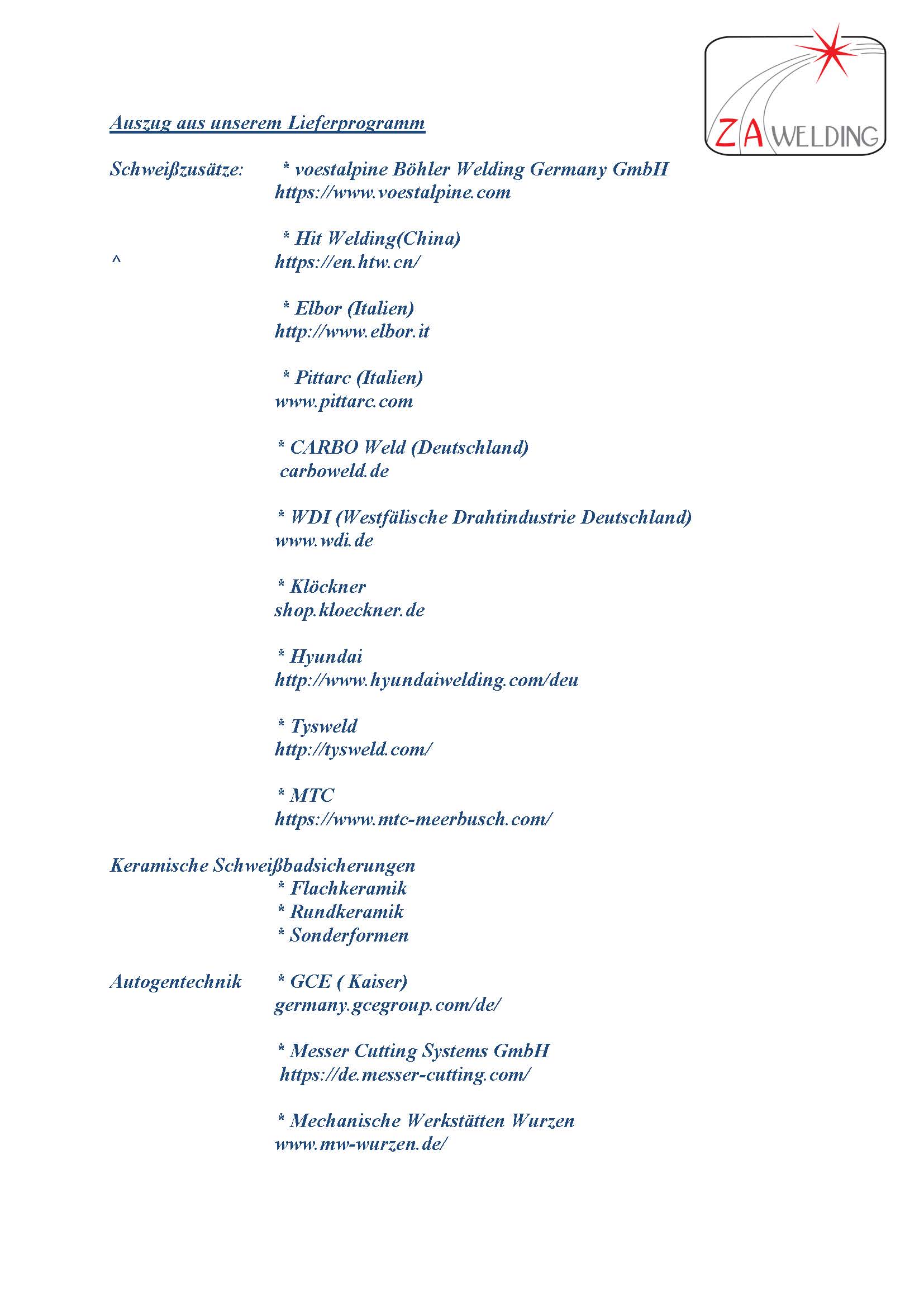 ZA WELDING

Auszug aus unserem Lieferprogramm

Schweißzusätze: * voestalpine Böhler Welding Germany GmbH
https://www.voestalpine.com

* Hit Welding(China)
^ https://en.htw.cn/

* Elbor (Italien)
http://www.elbor.it

* Pittarc (Italien)
www.pittarc.com

* CARBO Weld (Deutschland)
carboweld.de

* WDI (Westfälische Drahtindustrie Deutschland)
www.wdi.de

* Klöckner
shop.kloeckner.de

* Hyundai
http://www.hyundaiwelding.com/deu

* Tysweld
http://tysweld.com/

* MTC
https://www.mtc-meerbusch.com/

Keramische Schweißbadsicherungen
* Flachkeramik
* Rundkeramik
* Sonderformen

Autogentechnik * GCE ( Kaiser)
germany.gcegroup.com/de/

* Messer Cutting Systems GmbH
https://de.messer-cutting.com/

* Mechanische Werkstätten Wurzen
www.mw-wurzen.de/